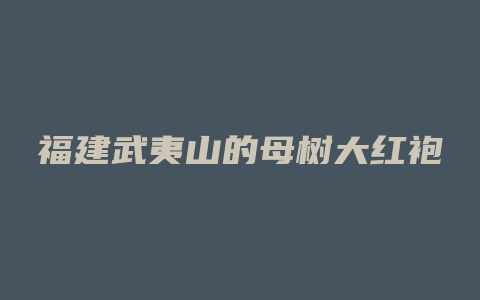 福建武夷山的母树大红袍